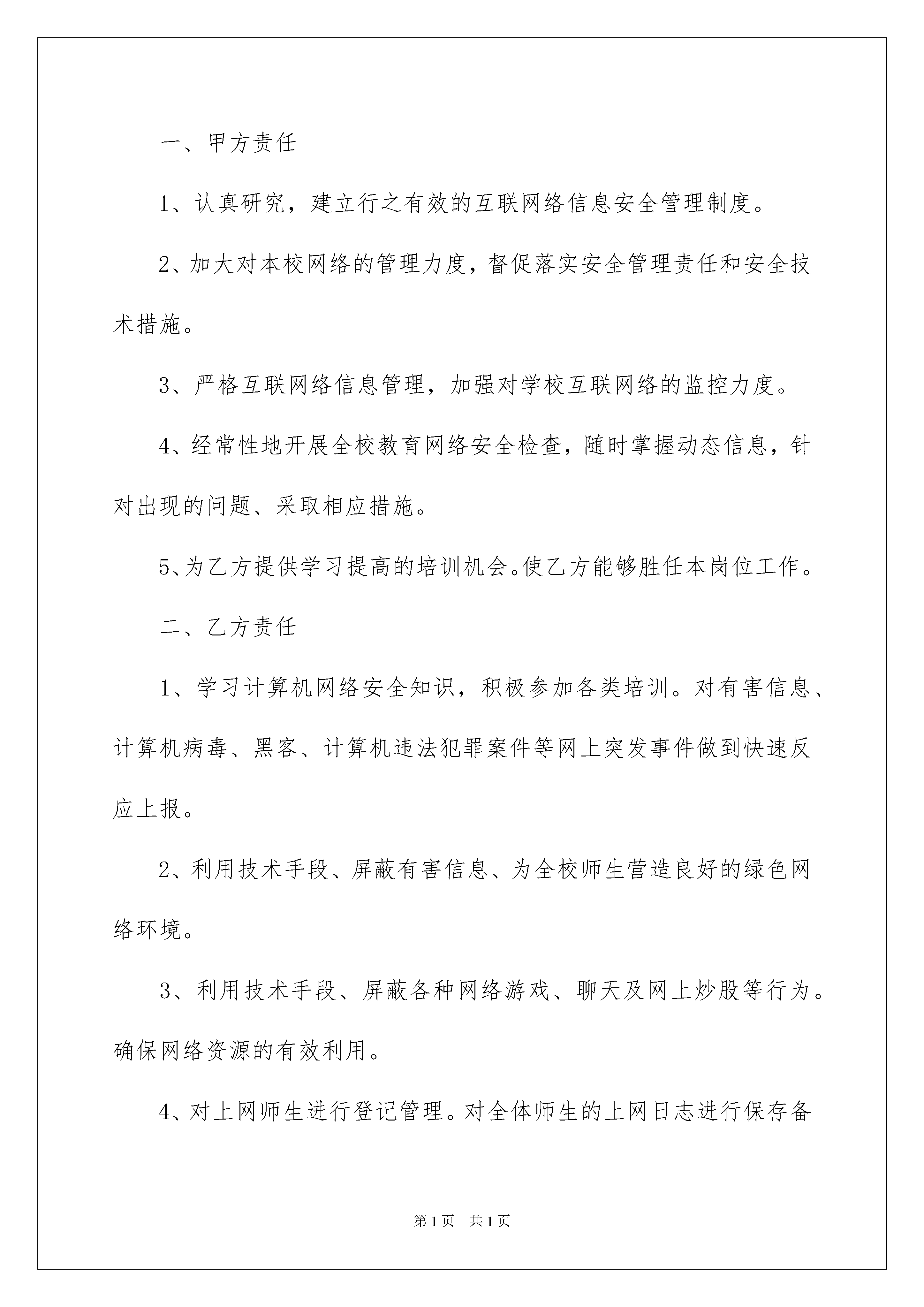 一、甲方责任

1、认真研究，建立行之有效的互联网络信息安全管理制度。

2、加大对本校网络的管理力度，督促落实安全管理责任和安全技术措施。

3、严格互联网络信息管理，加强对学校互联网络的监控力度。

4、经常性地开展全校教育网络安全检查，随时掌握动态信息，针对出现的问题、采取相应措施。

5、为乙方提供学习提高的培训机会。使乙方能够胜任本岗位工作。

二、乙方责任

1、学习计算机网络安全知识，积极参加各类培训。对有害信息、计算机病毒、黑客、计算机违法犯罪案件等网上突发事件做到快速反应上报。

2、利用技术手段、屏蔽有害信息、为全校师生营造良好的绿色网络环境。

3、利用技术手段、屏蔽各种网络游戏、聊天及网上炒股等行为。确保网络资源的有效利用。

4、对上网师生进行登记管理。对全体师生的上网日志进行保存备

第1页 共1页